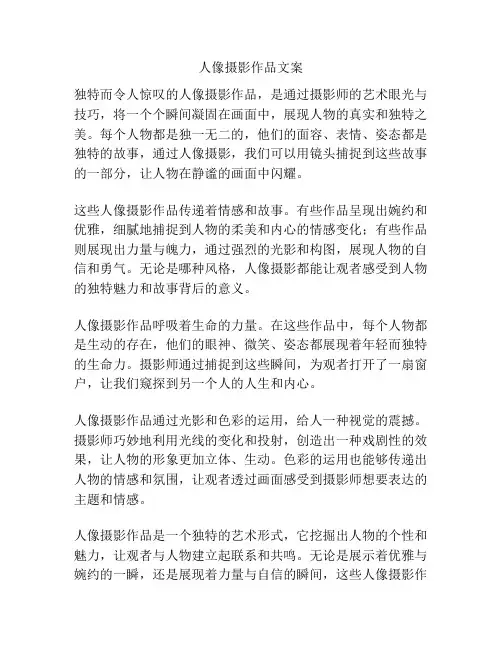 人像摄影作品文案

独特而令人惊叹的人像摄影作品，是通过摄影师的艺术眼光与技巧，将一个个瞬间凝固在画面中，展现人物的真实和独特之美。每个人物都是独一无二的，他们的面容、表情、姿态都是独特的故事，通过人像摄影，我们可以用镜头捕捉到这些故事的一部分，让人物在静谧的画面中闪耀。

这些人像摄影作品传递着情感和故事。有些作品呈现出婉约和优雅，细腻地捕捉到人物的柔美和内心的情感变化；有些作品则展现出力量与魄力，通过强烈的光影和构图，展现人物的自信和勇气。无论是哪种风格，人像摄影都能让观者感受到人物的独特魅力和故事背后的意义。

人像摄影作品呼吸着生命的力量。在这些作品中，每个人物都是生动的存在，他们的眼神、微笑、姿态都展现着年轻而独特的生命力。摄影师通过捕捉到这些瞬间，为观者打开了一扇窗户，让我们窥探到另一个人的人生和内心。

人像摄影作品通过光影和色彩的运用，给人一种视觉的震撼。摄影师巧妙地利用光线的变化和投射，创造出一种戏剧性的效果，让人物的形象更加立体、生动。色彩的运用也能够传递出人物的情感和氛围，让观者透过画面感受到摄影师想要表达的主题和情感。

人像摄影作品是一个独特的艺术形式，它挖掘出人物的个性和魅力，让观者与人物建立起联系和共鸣。无论是展示着优雅与婉约的一瞬，还是展现着力量与自信的瞬间，这些人像摄影作